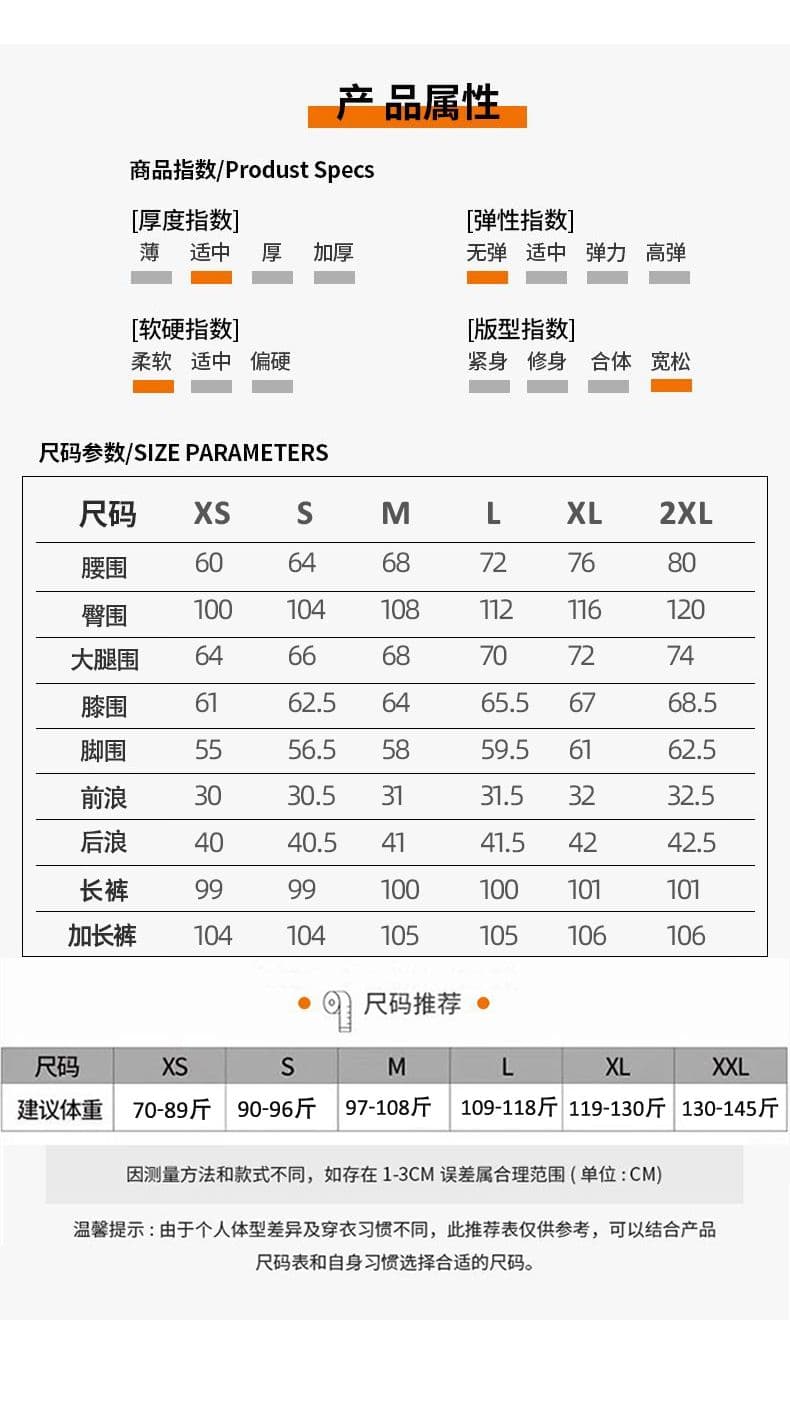 产品属性

商品指数/Produst Specs

[厚度指数]
薄 适中 厚 加厚

[弹性指数]
无弹 适中 弹力 高弹

[软硬指数]
柔软 适中 偏硬

[版型指数]
紧身 修身 合体 宽松

尺码参数/SIZE PARAMETERS

| 尺码 | XS | S | M | L | XL | 2XL |
|---|---|---|---|---|---|---|
| 腰围 | 60 | 64 | 68 | 72 | 76 | 80 |
| 臀围 | 100 | 104 | 108 | 112 | 116 | 120 |
| 大腿围 | 64 | 66 | 68 | 70 | 72 | 74 |
| 膝围 | 61 | 62.5 | 64 | 65.5 | 67 | 68.5 |
| 脚围 | 55 | 56.5 | 58 | 59.5 | 61 | 62.5 |
| 前浪 | 30 | 30.5 | 31 | 31.5 | 32 | 32.5 |
| 后浪 | 40 | 40.5 | 41 | 41.5 | 42 | 42.5 |
| 长裤 | 99 | 99 | 100 | 100 | 101 | 101 |
| 加长裤 | 104 | 104 | 105 | 105 | 106 | 106 |

尺码推荐

| 尺码 | XS | S | M | L | XL | XXL |
|---|---|---|---|---|---|---|
| 建议体重 | 70-89斤 | 90-96斤 | 97-108斤 | 109-118斤 | 119-130斤 | 130-145斤 |

因测量方法和款式不同，如存在 1-3CM 误差属合理范围 ( 单位 : CM)

温馨提示 : 由于个人体型差异及穿衣习惯不同，此推荐表仅供参考，可以结合产品尺码表和自身习惯选择合适的尺码。